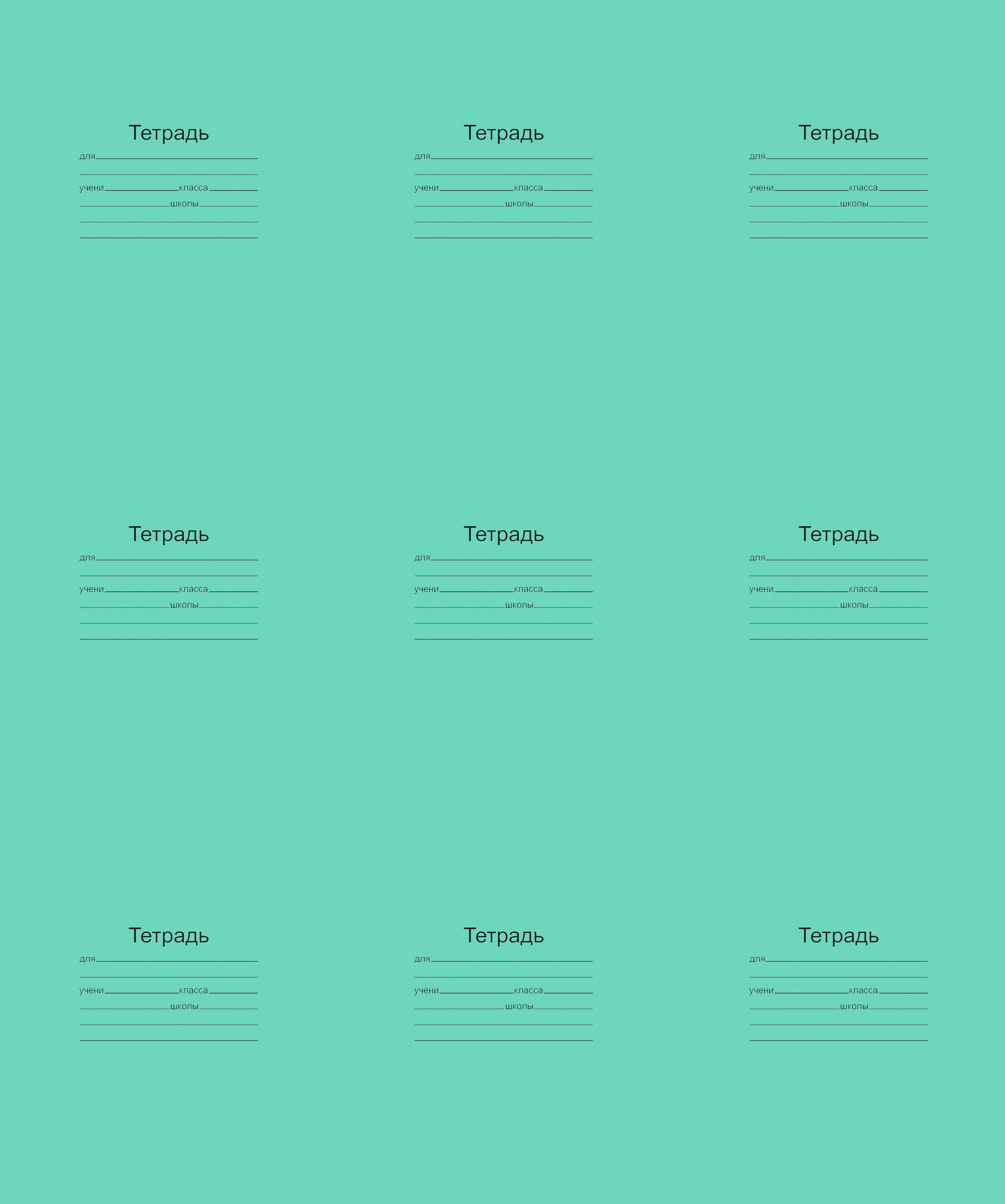 Тетрадь
для ____
____
учени ____ класса ____
____ школы ____
____
____

Тетрадь
для ____
____
учени ____ класса ____
____ школы ____
____
____

Тетрадь
для ____
____
учени ____ класса ____
____ школы ____
____
____

Тетрадь
для ____
____
учени ____ класса ____
____ школы ____
____
____

Тетрадь
для ____
____
учени ____ класса ____
____ школы ____
____
____

Тетрадь
для ____
____
учени ____ класса ____
____ школы ____
____
____

Тетрадь
для ____
____
учени ____ класса ____
____ школы ____
____
____

Тетрадь
для ____
____
учени ____ класса ____
____ школы ____
____
____

Тетрадь
для ____
____
учени ____ класса ____
____ школы ____
____
____